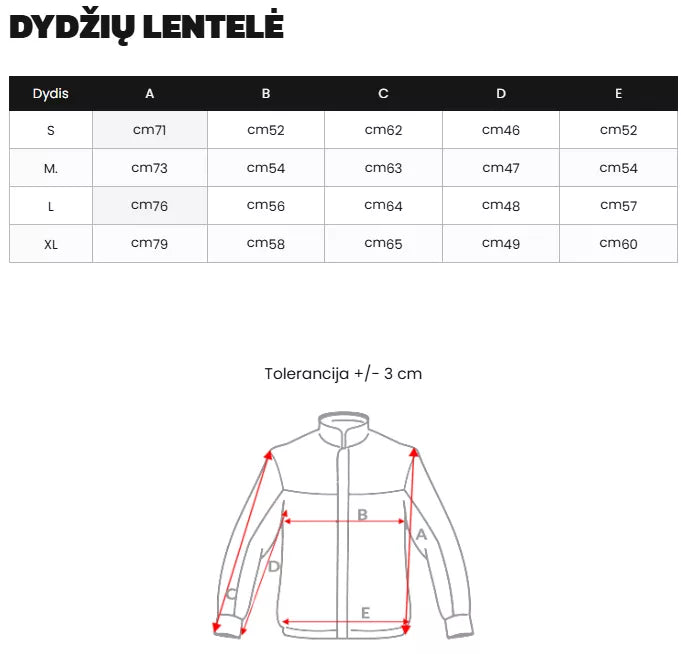 DYDŽIŲ LENTELĖ

| Dydis | A | B | C | D | E |
|---|---|---|---|---|---|
| S | cm71 | cm52 | cm62 | cm46 | cm52 |
| M. | cm73 | cm54 | cm63 | cm47 | cm54 |
| L | cm76 | cm56 | cm64 | cm48 | cm57 |
| XL | cm79 | cm58 | cm65 | cm49 | cm60 |

Tolerancija +/- 3 cm

B
A
D
C
E